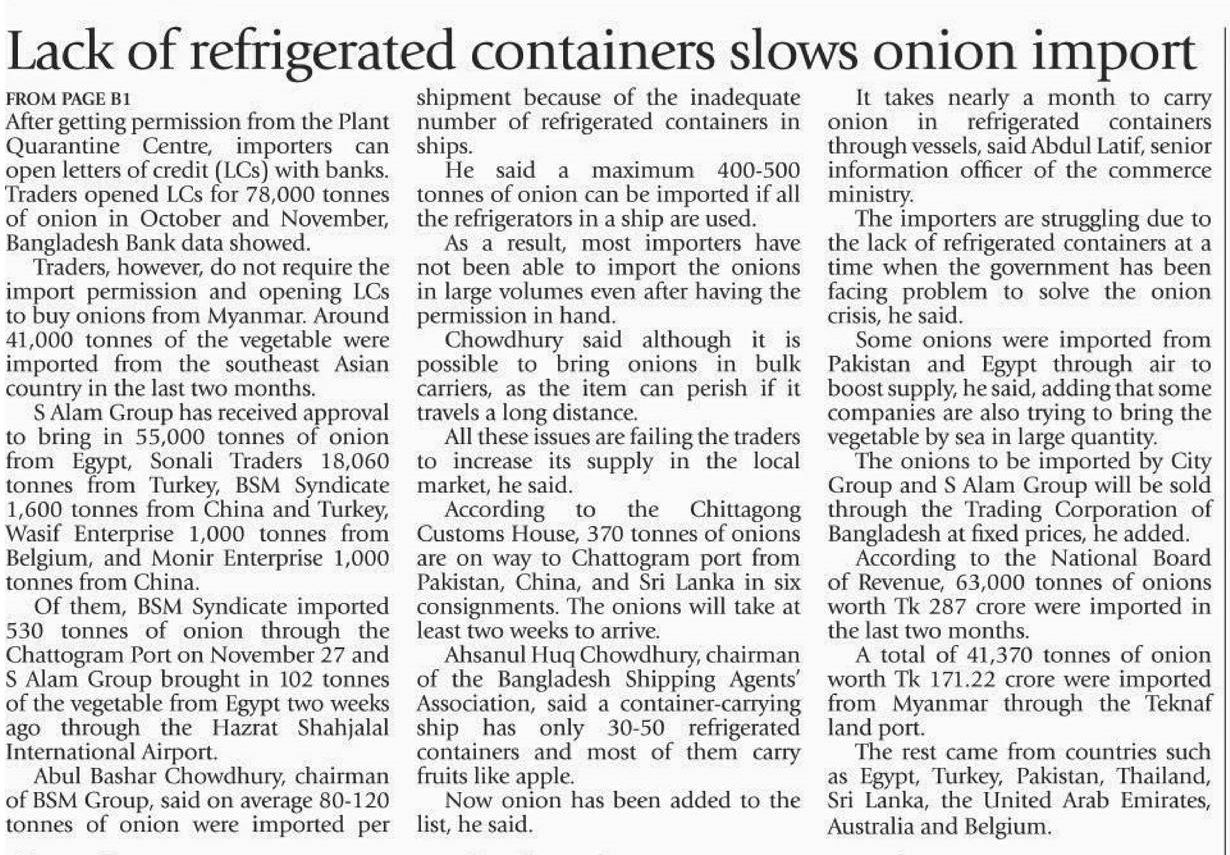 Lack of refrigerated containers slows onion import

FROM PAGE B1
After getting permission from the Plant Quarantine Centre, importers can open letters of credit (LCs) with banks. Traders opened LCs for 78,000 tonnes of onion in October and November, Bangladesh Bank data showed.

Traders, however, do not require the import permission and opening LCs to buy onions from Myanmar. Around 41,000 tonnes of the vegetable were imported from the southeast Asian country in the last two months.

S Alam Group has received approval to bring in 55,000 tonnes of onion from Egypt, Sonali Traders 18,060 tonnes from Turkey, BSM Syndicate 1,600 tonnes from China and Turkey, Wasif Enterprise 1,000 tonnes from Belgium, and Monir Enterprise 1,000 tonnes from China.

Of them, BSM Syndicate imported 530 tonnes of onion through the Chattogram Port on November 27 and S Alam Group brought in 102 tonnes of the vegetable from Egypt two weeks ago through the Hazrat Shahjalal International Airport.

Abul Bashar Chowdhury, chairman of BSM Group, said on average 80-120 tonnes of onion were imported per shipment because of the inadequate number of refrigerated containers in ships.

He said a maximum 400-500 tonnes of onion can be imported if all the refrigerators in a ship are used.

As a result, most importers have not been able to import the onions in large volumes even after having the permission in hand.

Chowdhury said although it is possible to bring onions in bulk carriers, as the item can perish if it travels a long distance.

All these issues are failing the traders to increase its supply in the local market, he said.

According to the Chittagong Customs House, 370 tonnes of onions are on way to Chattogram port from Pakistan, China, and Sri Lanka in six consignments. The onions will take at least two weeks to arrive.

Ahsanul Huq Chowdhury, chairman of the Bangladesh Shipping Agents' Association, said a container-carrying ship has only 30-50 refrigerated containers and most of them carry fruits like apple.

Now onion has been added to the list, he said.

It takes nearly a month to carry onion in refrigerated containers through vessels, said Abdul Latif, senior information officer of the commerce ministry.

The importers are struggling due to the lack of refrigerated containers at a time when the government has been facing problem to solve the onion crisis, he said.

Some onions were imported from Pakistan and Egypt through air to boost supply, he said, adding that some companies are also trying to bring the vegetable by sea in large quantity.

The onions to be imported by City Group and S Alam Group will be sold through the Trading Corporation of Bangladesh at fixed prices, he added.

According to the National Board of Revenue, 63,000 tonnes of onions worth Tk 287 crore were imported in the last two months.

A total of 41,370 tonnes of onion worth Tk 171.22 crore were imported from Myanmar through the Teknaf land port.

The rest came from countries such as Egypt, Turkey, Pakistan, Thailand, Sri Lanka, the United Arab Emirates, Australia and Belgium.